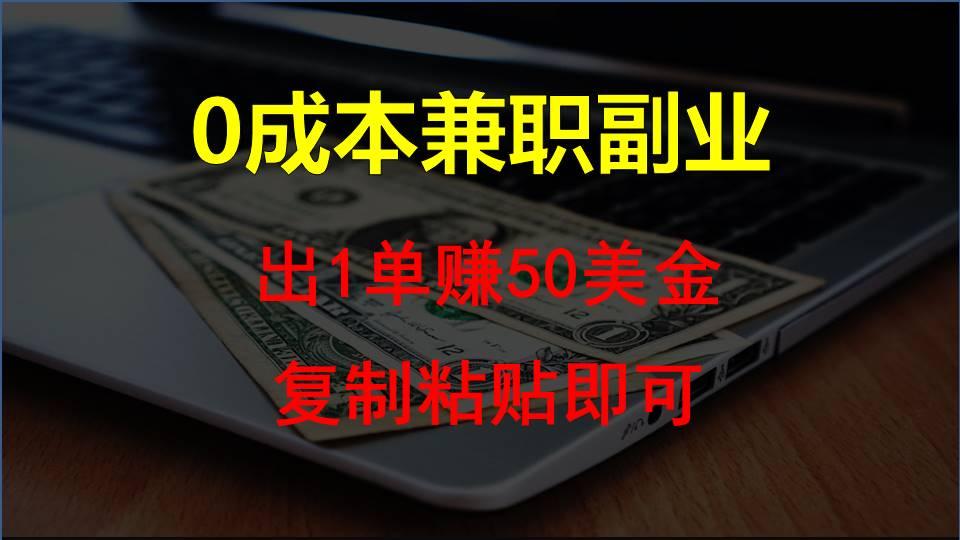 0成本兼职副业

出1单赚50美金

复制粘贴即可